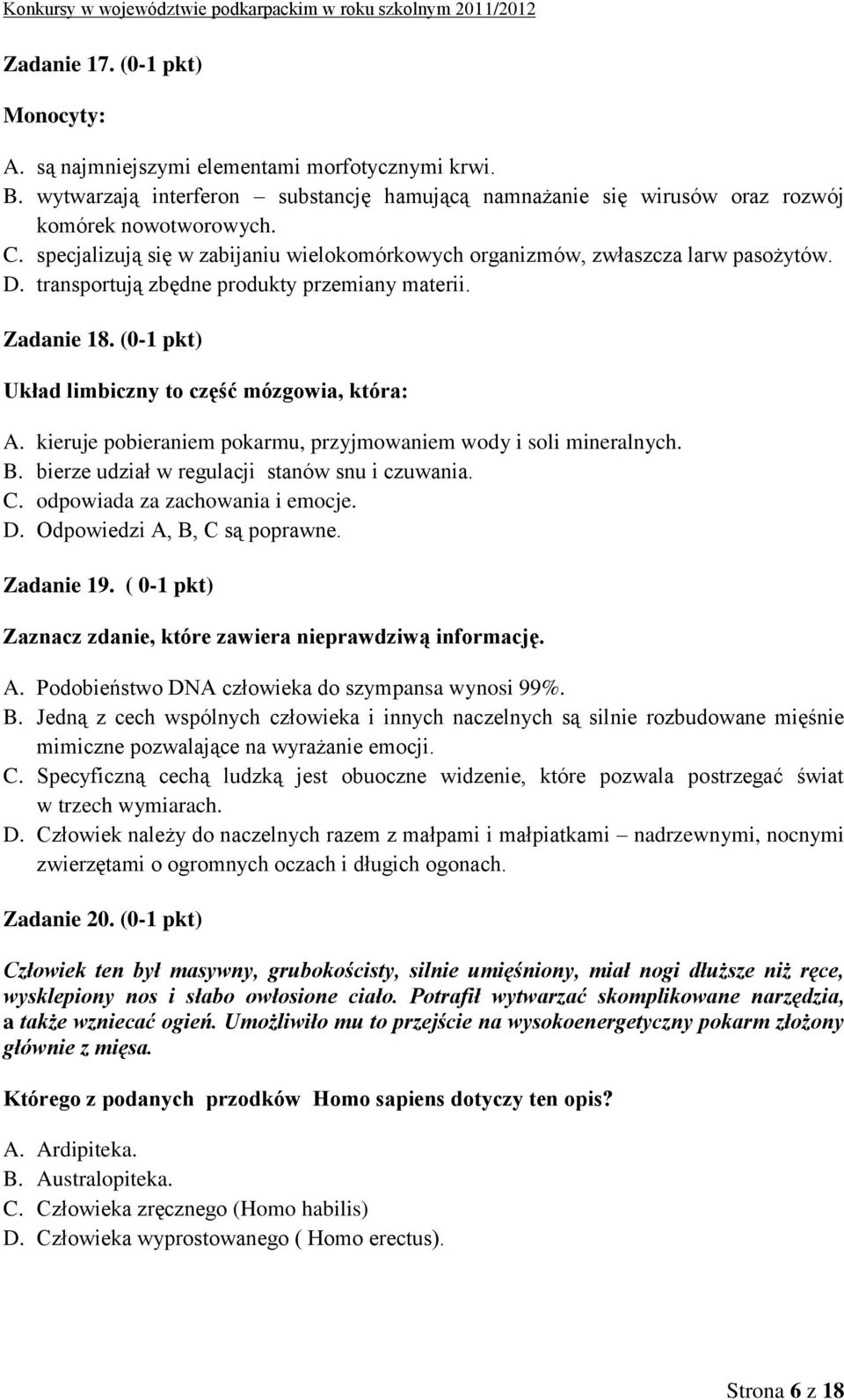 Konkursy w województwie podkarpackim w roku szkolnym 2011/2012

Zadanie 17. (0-1 pkt)

Monocyty:

A. są najmniejszymi elementami morfotycznymi krwi.
B. wytwarzają interferon – substancję hamującą namnażanie się wirusów oraz rozwój komórek nowotworowych.
C. specjalizują się w zabijaniu wielokomórkowych organizmów, zwłaszcza larw pasożytów.
D. transportują zbędne produkty przemiany materii.

Zadanie 18. (0-1 pkt)

Układ limbiczny to część mózgowia, która:

A. kieruje pobieraniem pokarmu, przyjmowaniem wody i soli mineralnych.
B. bierze udział w regulacji stanów snu i czuwania.
C. odpowiada za zachowania i emocje.
D. Odpowiedzi A, B, C są poprawne.

Zadanie 19. ( 0-1 pkt)

Zaznacz zdanie, które zawiera nieprawdziwą informację.

A. Podobieństwo DNA człowieka do szympansa wynosi 99%.
B. Jedną z cech wspólnych człowieka i innych naczelnych są silnie rozbudowane mięśnie mimiczne pozwalające na wyrażanie emocji.
C. Specyficzną cechą ludzką jest obuoczne widzenie, które pozwala postrzegać świat w trzech wymiarach.
D. Człowiek należy do naczelnych razem z małpami i małpiatkami – nadrzewnymi, nocnymi zwierzętami o ogromnych oczach i długich ogonach.

Zadanie 20. (0-1 pkt)

Człowiek ten był masywny, grubokościsty, silnie umięśniony, miał nogi dłuższe niż ręce, wysklepiony nos i słabo owłosione ciało. Potrafił wytwarzać skomplikowane narzędzia, a także wzniecać ogień. Umożliwiło mu to przejście na wysokoenergetyczny pokarm złożony głównie z mięsa.

Którego z podanych przodków Homo sapiens dotyczy ten opis?

A. Ardipiteka.
B. Australopiteka.
C. Człowieka zręcznego (Homo habilis)
D. Człowieka wyprostowanego ( Homo erectus).

Strona 6 z 18